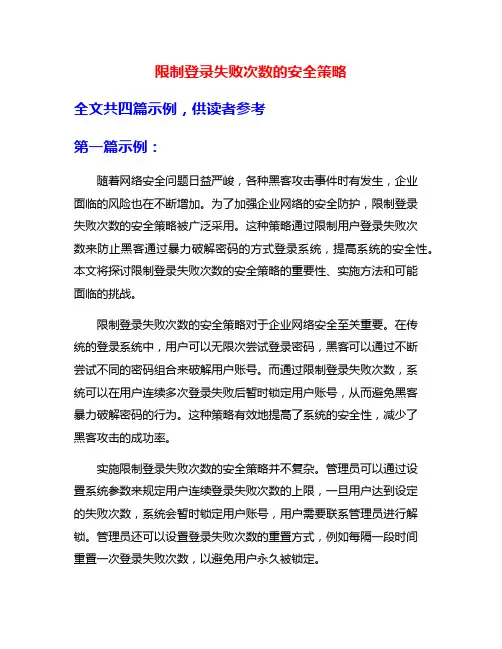 限制登录失败次数的安全策略

全文共四篇示例，供读者参考

第一篇示例：

随着网络安全问题日益严峻，各种黑客攻击事件时有发生，企业面临的风险也在不断增加。为了加强企业网络的安全防护，限制登录失败次数的安全策略被广泛采用。这种策略通过限制用户登录失败次数来防止黑客通过暴力破解密码的方式登录系统，提高系统的安全性。本文将探讨限制登录失败次数的安全策略的重要性、实施方法和可能面临的挑战。

限制登录失败次数的安全策略对于企业网络安全至关重要。在传统的登录系统中，用户可以无限次尝试登录密码，黑客可以通过不断尝试不同的密码组合来破解用户账号。而通过限制登录失败次数，系统可以在用户连续多次登录失败后暂时锁定用户账号，从而避免黑客暴力破解密码的行为。这种策略有效地提高了系统的安全性，减少了黑客攻击的成功率。

实施限制登录失败次数的安全策略并不复杂。管理员可以通过设置系统参数来规定用户连续登录失败次数的上限，一旦用户达到设定的失败次数，系统会暂时锁定用户账号，用户需要联系管理员进行解锁。管理员还可以设置登录失败次数的重置方式，例如每隔一段时间重置一次登录失败次数，以避免用户永久被锁定。